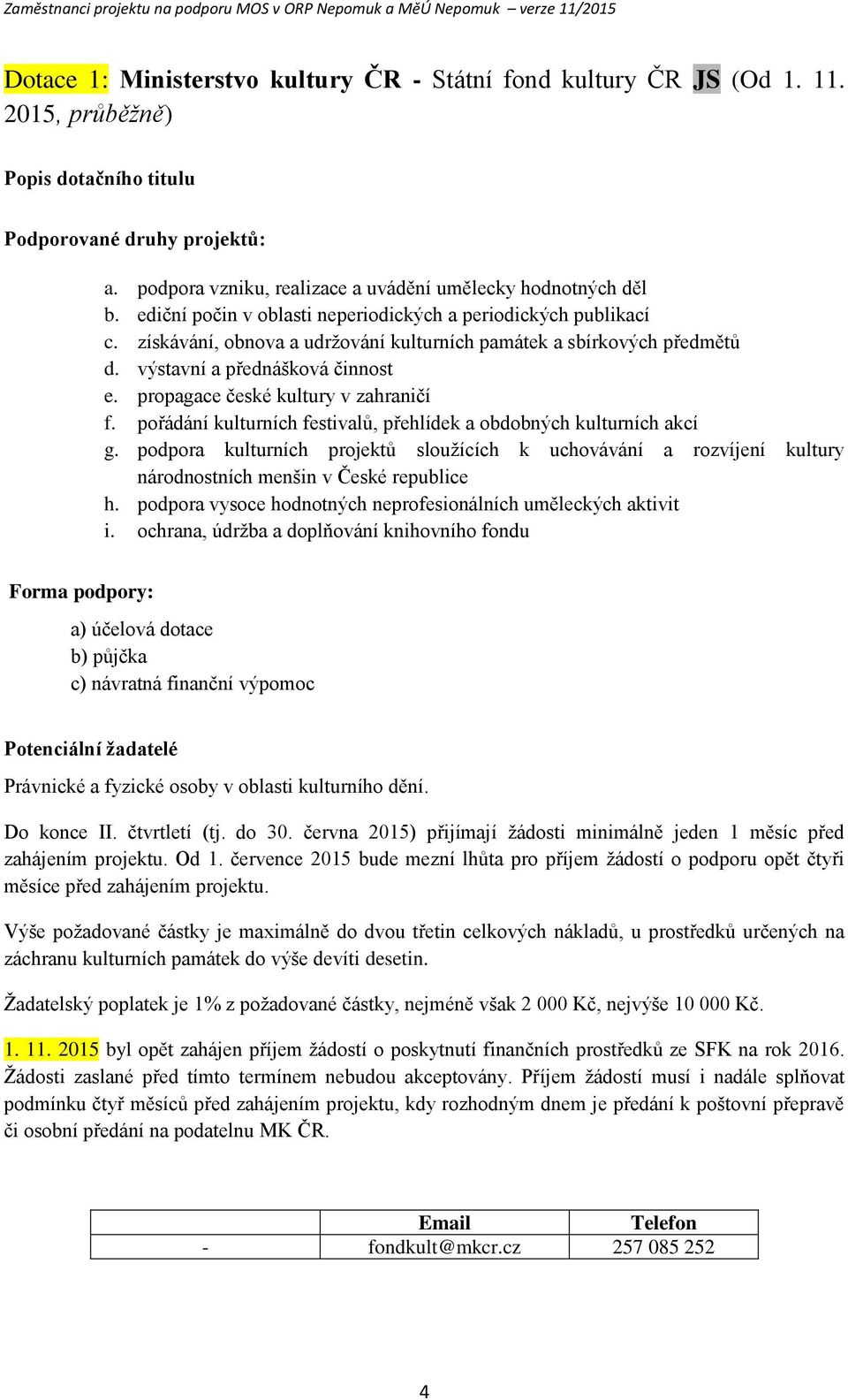 Zaměstnanci projektu na podporu MOS v ORP Nepomuk a MěÚ Nepomuk – verze 11/2015

Dotace 1: Ministerstvo kultury ČR - Státní fond kultury ČR JS (Od 1. 11. 2015, průběžně)

Popis dotačního titulu

Podporované druhy projektů:

a. podpora vzniku, realizace a uvádění umělecky hodnotných děl
b. ediční počin v oblasti neperiodických a periodických publikací
c. získávání, obnova a udržování kulturních památek a sbírkových předmětů
d. výstavní a přednášková činnost
e. propagace české kultury v zahraničí
f. pořádání kulturních festivalů, přehlídek a obdobných kulturních akcí
g. podpora kulturních projektů sloužících k uchovávání a rozvíjení kultury národnostních menšin v České republice
h. podpora vysoce hodnotných neprofesionálních uměleckých aktivit
i. ochrana, údržba a doplňování knihovního fondu

Forma podpory:

a) účelová dotace
b) půjčka
c) návratná finanční výpomoc

Potenciální žadatelé

Právnické a fyzické osoby v oblasti kulturního dění.

Do konce II. čtvrtletí (tj. do 30. června 2015) přijímají žádosti minimálně jeden 1 měsíc před zahájením projektu. Od 1. července 2015 bude mezní lhůta pro příjem žádostí o podporu opět čtyři měsíce před zahájením projektu.

Výše požadované částky je maximálně do dvou třetin celkových nákladů, u prostředků určených na záchranu kulturních památek do výše devíti desetin.

Žadatelský poplatek je 1% z požadované částky, nejméně však 2 000 Kč, nejvýše 10 000 Kč.

1. 11. 2015 byl opět zahájen příjem žádostí o poskytnutí finančních prostředků ze SFK na rok 2016. Žádosti zaslané před tímto termínem nebudou akceptovány. Příjem žádostí musí i nadále splňovat podmínku čtyř měsíců před zahájením projektu, kdy rozhodným dnem je předání k poštovní přepravě či osobní předání na podatelnu MK ČR.

| | Email | Telefon |
|---|---|---|
| - | fondkult@mkcr.cz | 257 085 252 |

4